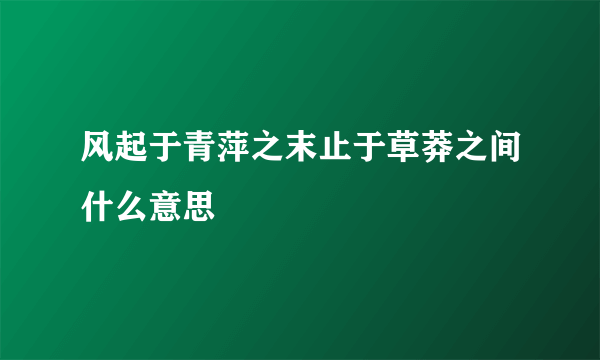 风起于青萍之末止于草莽之间什么意思